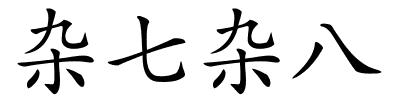 杂七杂八